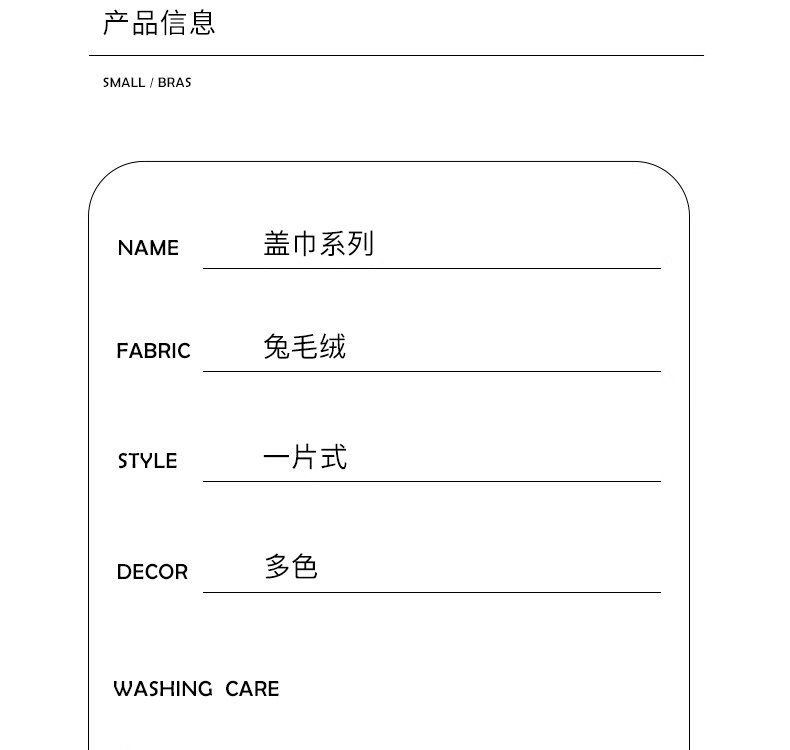 产品信息

SMALL / BRAS

NAME 盖巾系列

FABRIC 兔毛绒

STYLE 一片式

DECOR 多色

WASHING CARE